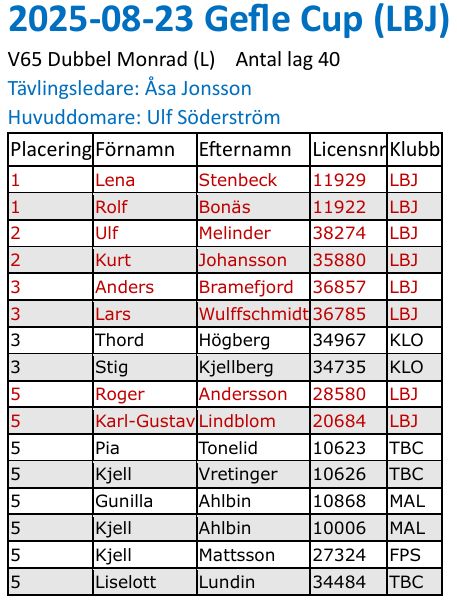 2025-08-23 Gefle Cup (LBJ)

V65 Dubbel Monrad (L)    Antal lag 40

Tävlingsledare: Åsa Jonsson

Huvuddomare: Ulf Söderström

| Placering | Förnamn | Efternamn | Licensnr | Klubb |
|---|---|---|---|---|
| 1 | Lena | Stenbeck | 11929 | LBJ |
| 1 | Rolf | Bonäs | 11922 | LBJ |
| 2 | Ulf | Melinder | 38274 | LBJ |
| 2 | Kurt | Johansson | 35880 | LBJ |
| 3 | Anders | Bramefjord | 36857 | LBJ |
| 3 | Lars | Wulffschmidt | 36785 | LBJ |
| 3 | Thord | Högberg | 34967 | KLO |
| 3 | Stig | Kjellberg | 34735 | KLO |
| 5 | Roger | Andersson | 28580 | LBJ |
| 5 | Karl-Gustav | Lindblom | 20684 | LBJ |
| 5 | Pia | Tonelid | 10623 | TBC |
| 5 | Kjell | Vretinger | 10626 | TBC |
| 5 | Gunilla | Ahlbin | 10868 | MAL |
| 5 | Kjell | Ahlbin | 10006 | MAL |
| 5 | Kjell | Mattsson | 27324 | FPS |
| 5 | Liselott | Lundin | 34484 | TBC |